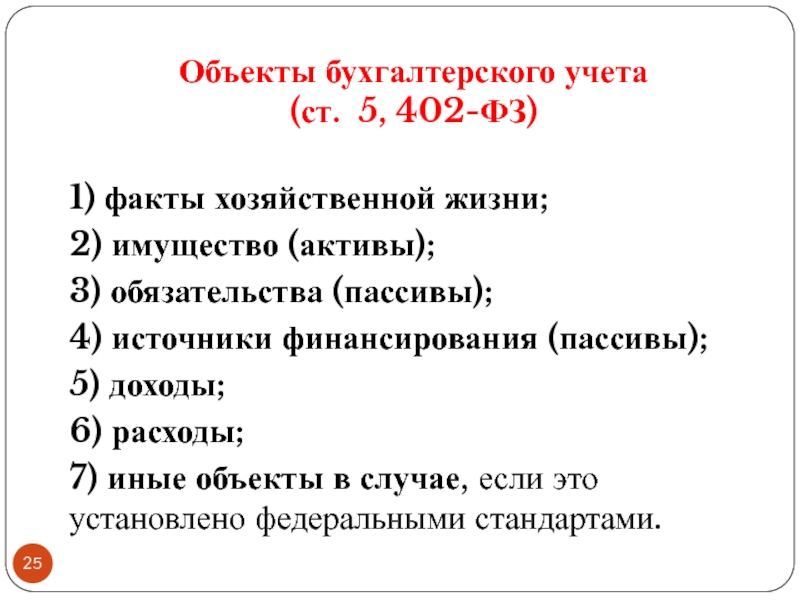 Объекты бухгалтерского учета
(ст. 5, 402-ФЗ)

1) факты хозяйственной жизни;

2) имущество (активы);

3) обязательства (пассивы);

4) источники финансирования (пассивы);

5) доходы;

6) расходы;

7) иные объекты в случае, если это установлено федеральными стандартами.

25